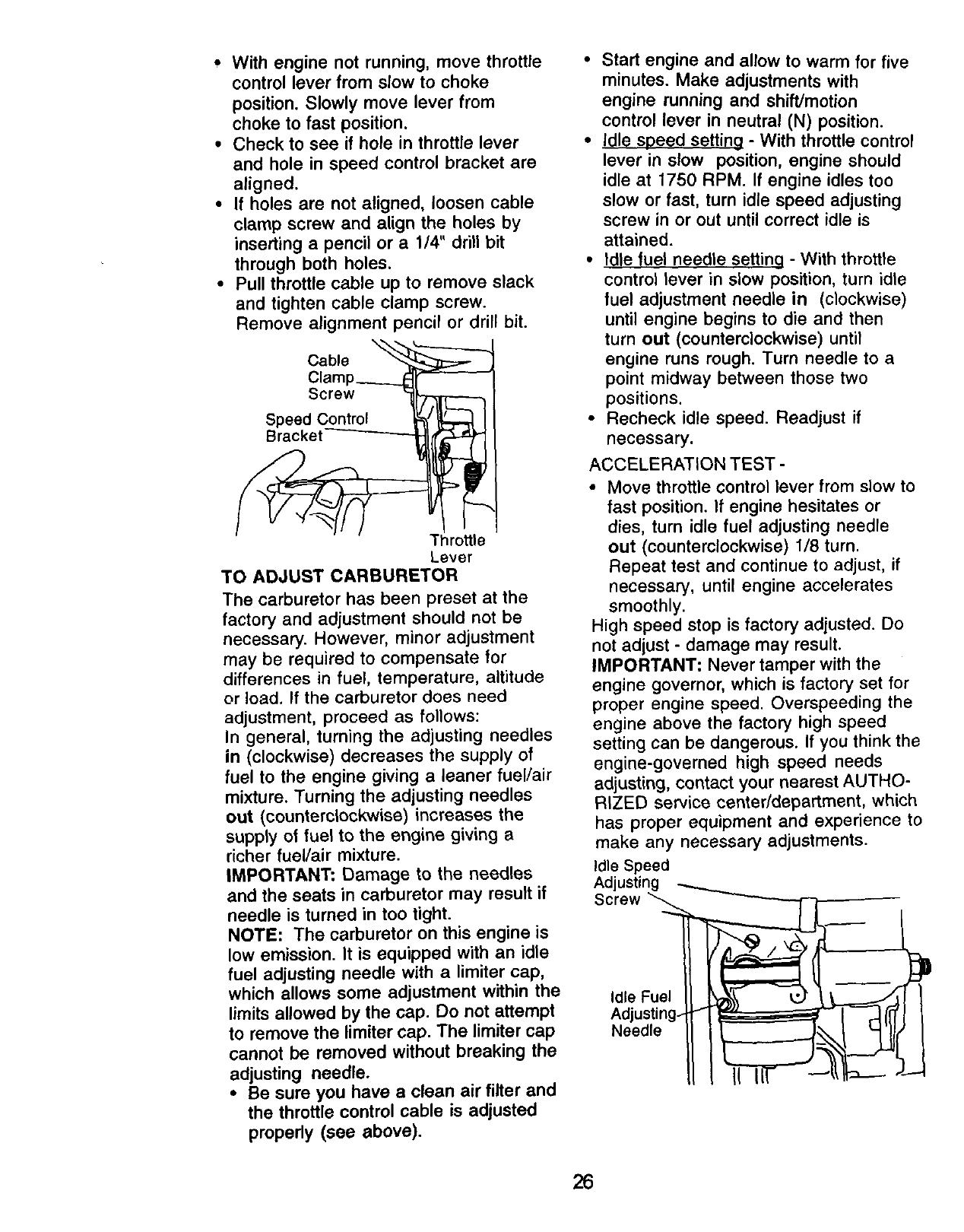 • With engine not running, move throttle control lever from slow to choke position. Slowly move lever from choke to fast position.
• Check to see if hole in throttle lever and hole in speed control bracket are aligned.
• If holes are not aligned, loosen cable clamp screw and align the holes by inserting a pencil or a 1/4" drill bit through both holes.
• Pull throttle cable up to remove slack and tighten cable clamp screw. Remove alignment pencil or drill bit.

Cable Clamp Screw
Speed Control Bracket
Throttle Lever

TO ADJUST CARBURETOR
The carburetor has been preset at the factory and adjustment should not be necessary. However, minor adjustment may be required to compensate for differences in fuel, temperature, altitude or load. If the carburetor does need adjustment, proceed as follows:
In general, turning the adjusting needles in (clockwise) decreases the supply of fuel to the engine giving a leaner fuel/air mixture. Turning the adjusting needles out (counterclockwise) increases the supply of fuel to the engine giving a richer fuel/air mixture.
IMPORTANT: Damage to the needles and the seats in carburetor may result if needle is turned in too tight.
NOTE: The carburetor on this engine is low emission. It is equipped with an idle fuel adjusting needle with a limiter cap, which allows some adjustment within the limits allowed by the cap. Do not attempt to remove the limiter cap. The limiter cap cannot be removed without breaking the adjusting needle.
• Be sure you have a clean air filter and the throttle control cable is adjusted properly (see above).

• Start engine and allow to warm for five minutes. Make adjustments with engine running and shift/motion control lever in neutral (N) position.
• Idle speed setting - With throttle control lever in slow position, engine should idle at 1750 RPM. If engine idles too slow or fast, turn idle speed adjusting screw in or out until correct idle is attained.
• Idle fuel needle setting - With throttle control lever in slow position, turn idle fuel adjustment needle in (clockwise) until engine begins to die and then turn out (counterclockwise) until engine runs rough. Turn needle to a point midway between those two positions.
• Recheck idle speed. Readjust if necessary.
ACCELERATION TEST -
• Move throttle control lever from slow to fast position. If engine hesitates or dies, turn idle fuel adjusting needle out (counterclockwise) 1/8 turn. Repeat test and continue to adjust, if necessary, until engine accelerates smoothly.
High speed stop is factory adjusted. Do not adjust - damage may result.
IMPORTANT: Never tamper with the engine governor, which is factory set for proper engine speed. Overspeeding the engine above the factory high speed setting can be dangerous. If you think the engine-governed high speed needs adjusting, contact your nearest AUTHORIZED service center/department, which has proper equipment and experience to make any necessary adjustments.

Idle Speed Adjusting Screw
Idle Fuel Adjusting Needle

26